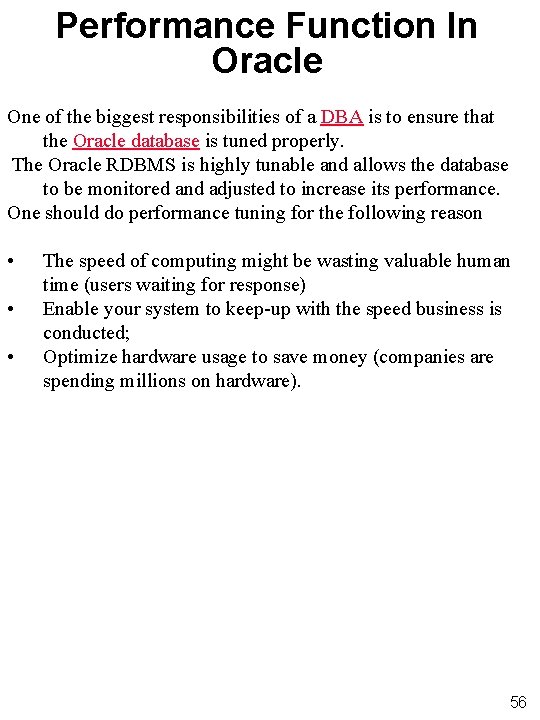 Performance Function In Oracle

One of the biggest responsibilities of a DBA is to ensure that the Oracle database is tuned properly.
The Oracle RDBMS is highly tunable and allows the database to be monitored and adjusted to increase its performance.
One should do performance tuning for the following reason

• The speed of computing might be wasting valuable human time (users waiting for response)
• Enable your system to keep-up with the speed business is conducted;
• Optimize hardware usage to save money (companies are spending millions on hardware).

56